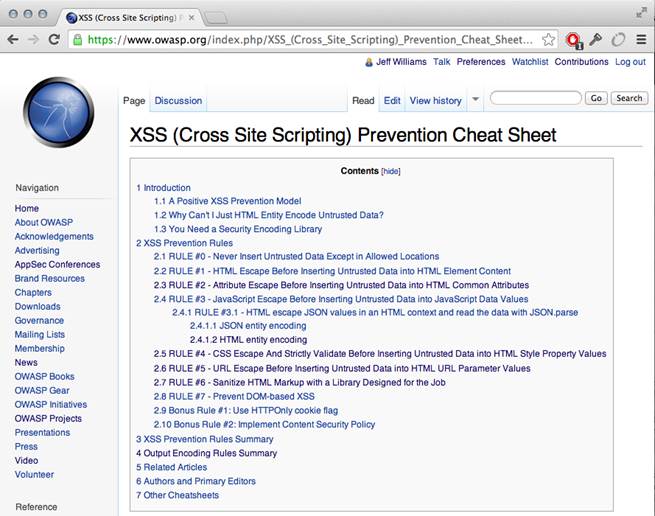 XSS (Cross Site Scripting) P

https://www.owasp.org/index.php/XSS_(Cross_Site_Scripting)_Prevention_Cheat_Sheet...

Jeff Williams Talk Preferences Watchlist Contributions Log out

Page Discussion Read Edit View history Go Search

XSS (Cross Site Scripting) Prevention Cheat Sheet

Navigation
Home
About OWASP
Acknowledgements
Advertising
AppSec Conferences
Brand Resources
Chapters
Downloads
Governance
Mailing Lists
Membership
News
OWASP Books
OWASP Gear
OWASP Initiatives
OWASP Projects
Presentations
Press
Video
Volunteer

Reference

Contents [hide]
1 Introduction
1.1 A Positive XSS Prevention Model
1.2 Why Can't I Just HTML Entity Encode Untrusted Data?
1.3 You Need a Security Encoding Library
2 XSS Prevention Rules
2.1 RULE #0 - Never Insert Untrusted Data Except in Allowed Locations
2.2 RULE #1 - HTML Escape Before Inserting Untrusted Data into HTML Element Content
2.3 RULE #2 - Attribute Escape Before Inserting Untrusted Data into HTML Common Attributes
2.4 RULE #3 - JavaScript Escape Before Inserting Untrusted Data into JavaScript Data Values
2.4.1 RULE #3.1 - HTML escape JSON values in an HTML context and read the data with JSON.parse
2.4.1.1 JSON entity encoding
2.4.1.2 HTML entity encoding
2.5 RULE #4 - CSS Escape And Strictly Validate Before Inserting Untrusted Data into HTML Style Property Values
2.6 RULE #5 - URL Escape Before Inserting Untrusted Data into HTML URL Parameter Values
2.7 RULE #6 - Sanitize HTML Markup with a Library Designed for the Job
2.8 RULE #7 - Prevent DOM-based XSS
2.9 Bonus Rule #1: Use HTTPOnly cookie flag
2.10 Bonus Rule #2: Implement Content Security Policy
3 XSS Prevention Rules Summary
4 Output Encoding Rules Summary
5 Related Articles
6 Authors and Primary Editors
7 Other Cheatsheets